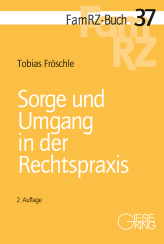 FamRZ-Buch 37

FamRZ

Tobias Fröschle

Sorge und Umgang in der Rechtspraxis

2. Auflage

GIESEKING